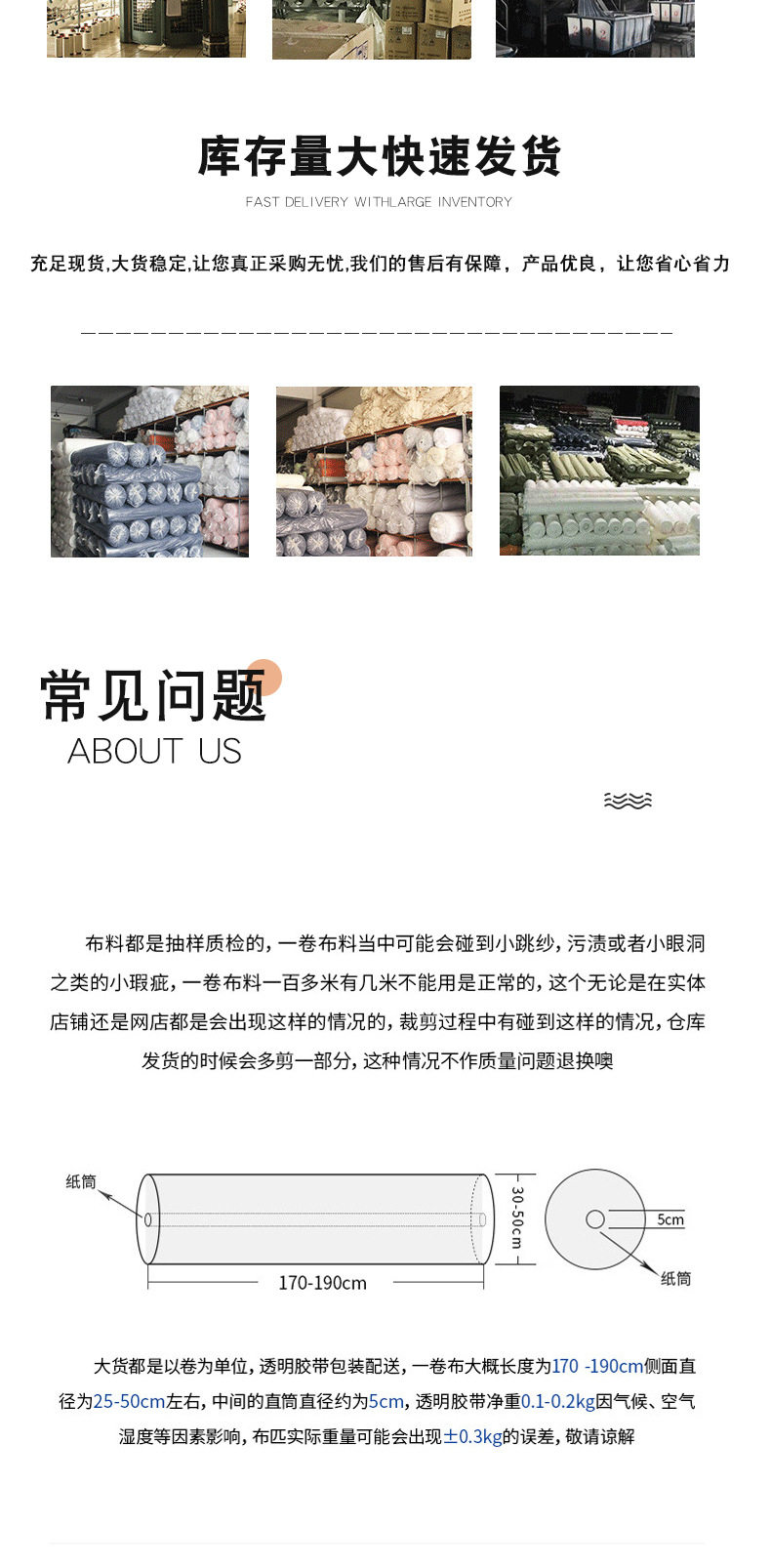 库存量大快速发货

FAST DELIVERY WITHLARGE INVENTORY

充足现货,大货稳定,让您真正采购无忧,我们的售后有保障，产品优良，让您省心省力

常见问题
ABOUT US

布料都是抽样质检的，一卷布料当中可能会碰到小跳纱，污渍或者小眼洞之类的小瑕疵，一卷布料一百多米有几米不能用是正常的，这个无论是在实体店铺还是网店都是会出现这样的情况的，裁剪过程中有碰到这样的情况，仓库发货的时候会多剪一部分，这种情况不作质量问题退换噢

纸筒
170-190cm
30-50cm
5cm
纸筒

大货都是以卷为单位，透明胶带包装配送，一卷布大概长度为170 -190cm侧面直径为25-50cm左右，中间的直筒直径约为5cm，透明胶带净重0.1-0.2kg因气候、空气湿度等因素影响，布匹实际重量可能会出现±0.3kg的误差，敬请谅解